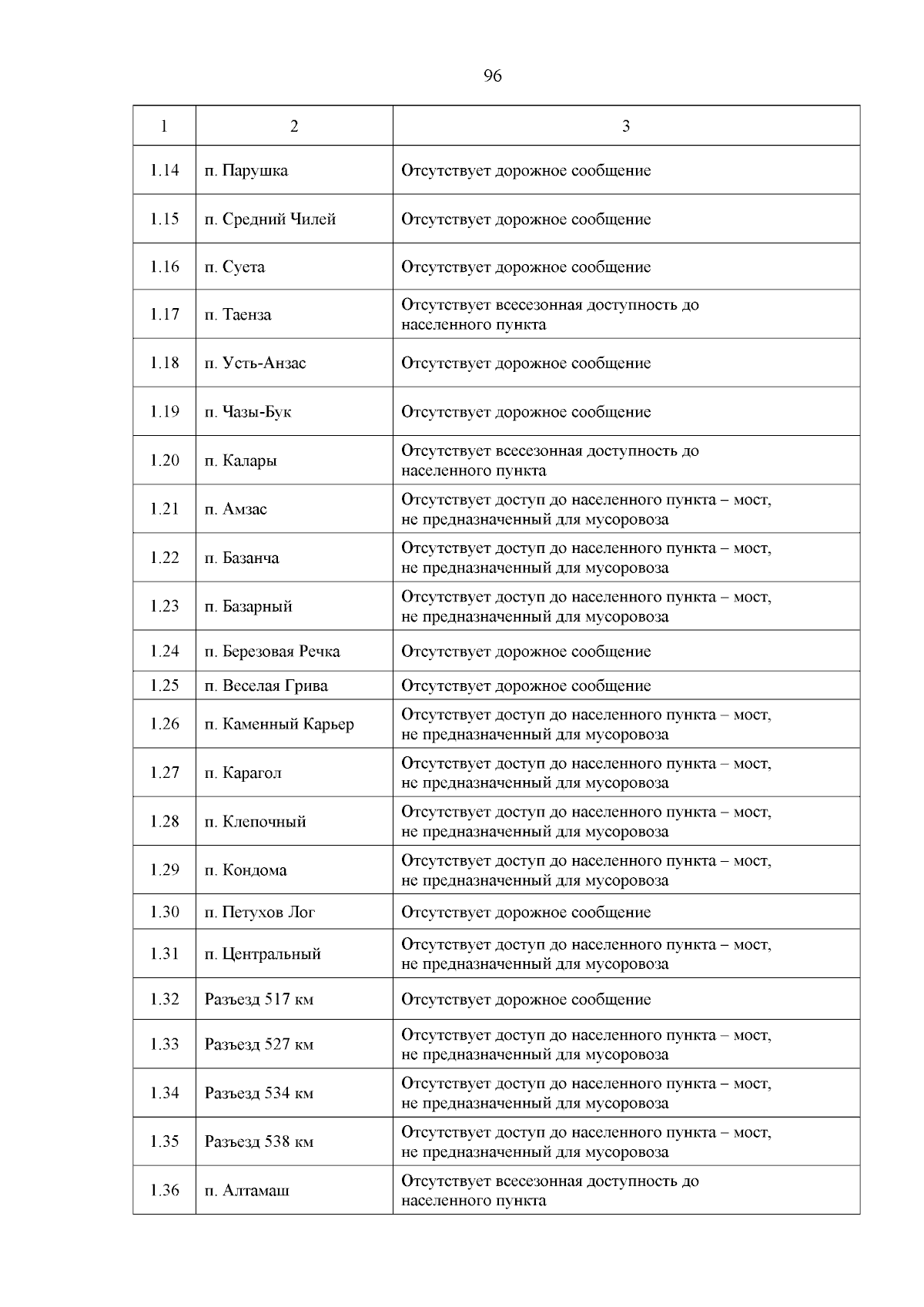 96

| 1 | 2 | 3 |
|---|---|---|
| 1.14 | п. Парушка | Отсутствует дорожное сообщение |
| 1.15 | п. Средний Чилей | Отсутствует дорожное сообщение |
| 1.16 | п. Суета | Отсутствует дорожное сообщение |
| 1.17 | п. Таенза | Отсутствует всесезонная доступность до населенного пункта |
| 1.18 | п. Усть-Анзас | Отсутствует дорожное сообщение |
| 1.19 | п. Чазы-Бук | Отсутствует дорожное сообщение |
| 1.20 | п. Калары | Отсутствует всесезонная доступность до населенного пункта |
| 1.21 | п. Амзас | Отсутствует доступ до населенного пункта – мост, не предназначенный для мусоровоза |
| 1.22 | п. Базанча | Отсутствует доступ до населенного пункта – мост, не предназначенный для мусоровоза |
| 1.23 | п. Базарный | Отсутствует доступ до населенного пункта – мост, не предназначенный для мусоровоза |
| 1.24 | п. Березовая Речка | Отсутствует дорожное сообщение |
| 1.25 | п. Веселая Грива | Отсутствует дорожное сообщение |
| 1.26 | п. Каменный Карьер | Отсутствует доступ до населенного пункта – мост, не предназначенный для мусоровоза |
| 1.27 | п. Карагол | Отсутствует доступ до населенного пункта – мост, не предназначенный для мусоровоза |
| 1.28 | п. Клепочный | Отсутствует доступ до населенного пункта – мост, не предназначенный для мусоровоза |
| 1.29 | п. Кондома | Отсутствует доступ до населенного пункта – мост, не предназначенный для мусоровоза |
| 1.30 | п. Петухов Лог | Отсутствует дорожное сообщение |
| 1.31 | п. Центральный | Отсутствует доступ до населенного пункта – мост, не предназначенный для мусоровоза |
| 1.32 | Разъезд 517 км | Отсутствует дорожное сообщение |
| 1.33 | Разъезд 527 км | Отсутствует доступ до населенного пункта – мост, не предназначенный для мусоровоза |
| 1.34 | Разъезд 534 км | Отсутствует доступ до населенного пункта – мост, не предназначенный для мусоровоза |
| 1.35 | Разъезд 538 км | Отсутствует доступ до населенного пункта – мост, не предназначенный для мусоровоза |
| 1.36 | п. Алтамаш | Отсутствует всесезонная доступность до населенного пункта |